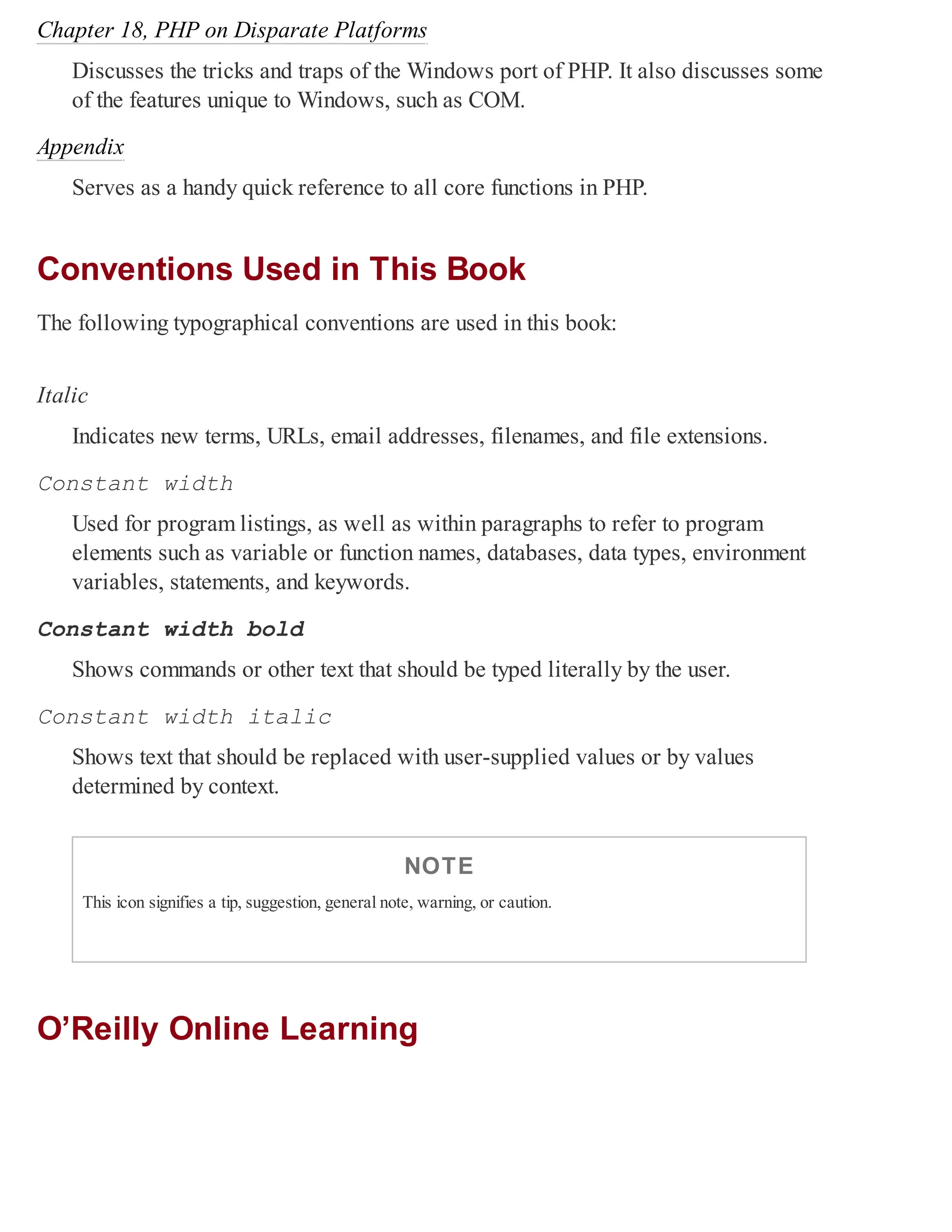 Chapter 18, PHP on Disparate Platforms

Discusses the tricks and traps of the Windows port of PHP. It also discusses some of the features unique to Windows, such as COM.

Appendix

Serves as a handy quick reference to all core functions in PHP.

Conventions Used in This Book

The following typographical conventions are used in this book:

Italic

Indicates new terms, URLs, email addresses, filenames, and file extensions.

Constant width

Used for program listings, as well as within paragraphs to refer to program elements such as variable or function names, databases, data types, environment variables, statements, and keywords.

Constant width bold

Shows commands or other text that should be typed literally by the user.

Constant width italic

Shows text that should be replaced with user-supplied values or by values determined by context.

NOTE

This icon signifies a tip, suggestion, general note, warning, or caution.

O’Reilly Online Learning